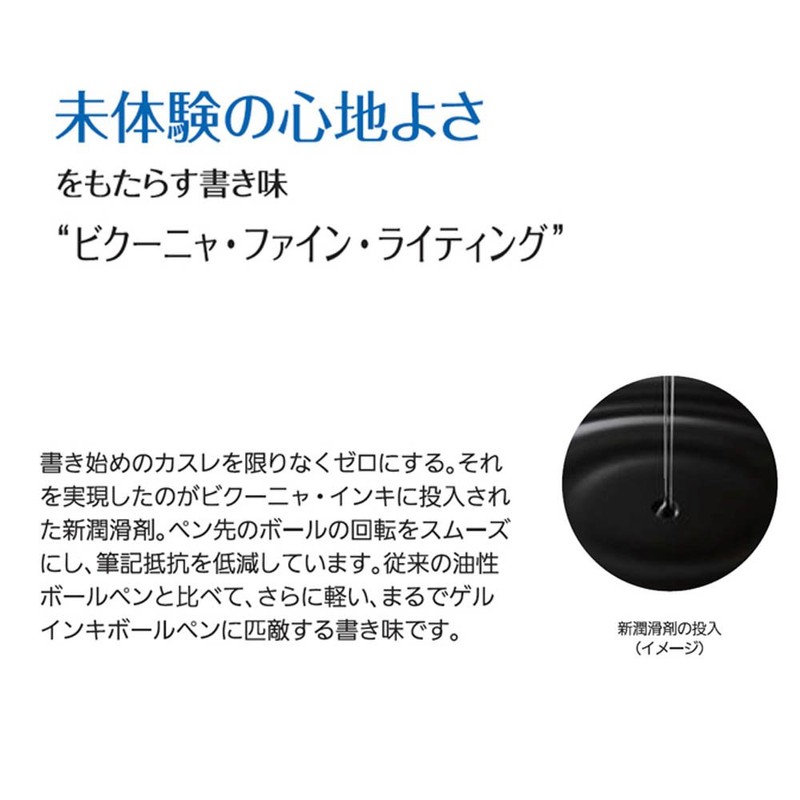 未体験の心地よさ
をもたらす書き味
“ビクーニャ・ファイン・ライティング”

書き始めのカスレを限りなくゼロにする。それを実現したのがビクーニャ・インキに投入された新潤滑剤。ペン先のボールの回転をスムーズにし、筆記抵抗を低減しています。従来の油性ボールペンと比べて、さらに軽い、まるでゲルインキボールペンに匹敵する書き味です。

新潤滑剤の投入
（イメージ）